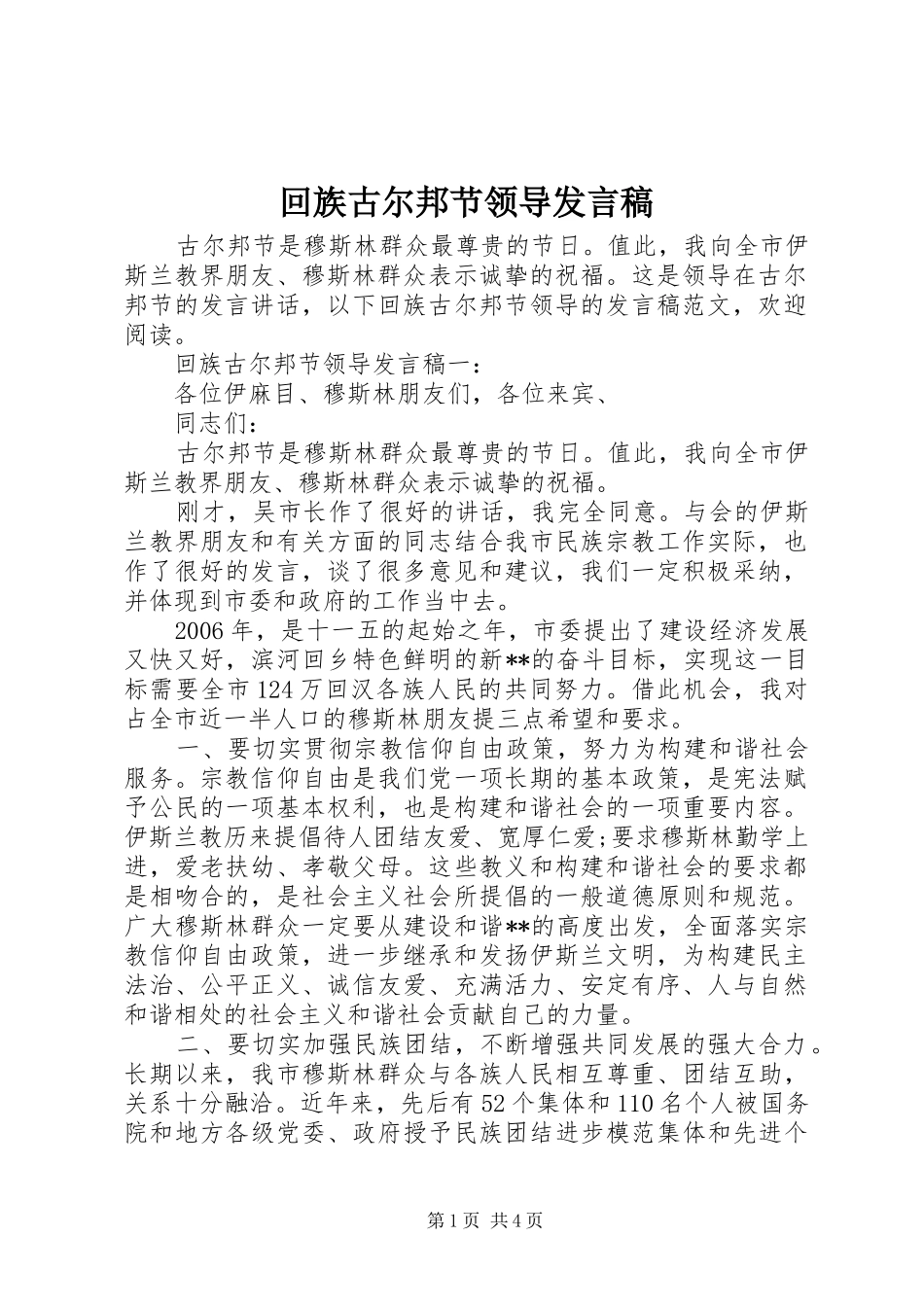 回族古尔邦节领导发言稿

古尔邦节是穆斯林群众最尊贵的节日。值此，我向全市伊斯兰教界朋友、穆斯林群众表示诚挚的祝福。这是领导在古尔邦节的发言讲话，以下回族古尔邦节领导的发言稿范文，欢迎阅读。

回族古尔邦节领导发言稿一：

各位伊麻目、穆斯林朋友们，各位来宾、

同志们：

古尔邦节是穆斯林群众最尊贵的节日。值此，我向全市伊斯兰教界朋友、穆斯林群众表示诚挚的祝福。

刚才，吴市长作了很好的讲话，我完全同意。与会的伊斯兰教界朋友和有关方面的同志结合我市民族宗教工作实际，也作了很好的发言，谈了很多意见和建议，我们一定积极采纳，并体现到市委和政府的工作当中去。

2006年，是十一五的起始之年，市委提出了建设经济发展又快又好，滨河回乡特色鲜明的新**的奋斗目标，实现这一目标需要全市124万回汉各族人民的共同努力。借此机会，我对占全市近一半人口的穆斯林朋友提三点希望和要求。

一、要切实贯彻宗教信仰自由政策，努力为构建和谐社会服务。宗教信仰自由是我们党一项长期的基本政策，是宪法赋予公民的一项基本权利，也是构建和谐社会的一项重要内容。伊斯兰教历来提倡待人团结友爱、宽厚仁爱;要求穆斯林勤学上进，爱老扶幼、孝敬父母。这些教义和构建和谐社会的要求都是相吻合的，是社会主义社会所提倡的一般道德原则和规范。广大穆斯林群众一定要从建设和谐**的高度出发，全面落实宗教信仰自由政策，进一步继承和发扬伊斯兰文明，为构建民主法治、公平正义、诚信友爱、充满活力、安定有序、人与自然和谐相处的社会主义和谐社会贡献自己的力量。

二、要切实加强民族团结，不断增强共同发展的强大合力。长期以来，我市穆斯林群众与各族人民相互尊重、团结互助，关系十分融洽。近年来，先后有52个集体和110名个人被国务院和地方各级党委、政府授予民族团结进步模范集体和先进个

第1页 共4页